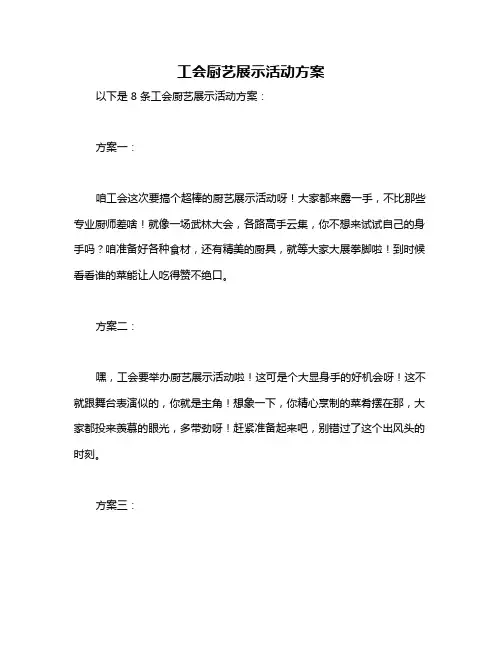 工会厨艺展示活动方案

以下是 8 条工会厨艺展示活动方案：

方案一：

咱工会这次要搞个超棒的厨艺展示活动呀！大家都来露一手，不比那些专业厨师差啥！就像一场武林大会，各路高手云集，你不想来试试自己的身手吗？咱准备好各种食材，还有精美的厨具，就等大家大展拳脚啦！到时候看看谁的菜能让人吃得赞不绝口。

方案二：

嘿，工会要举办厨艺展示活动啦！这可是个大显身手的好机会呀！这不就跟舞台表演似的，你就是主角！想象一下，你精心烹制的菜肴摆在那，大家都投来羡慕的眼光，多带劲呀！赶紧准备起来吧，别错过了这个出风头的时刻。

方案三：